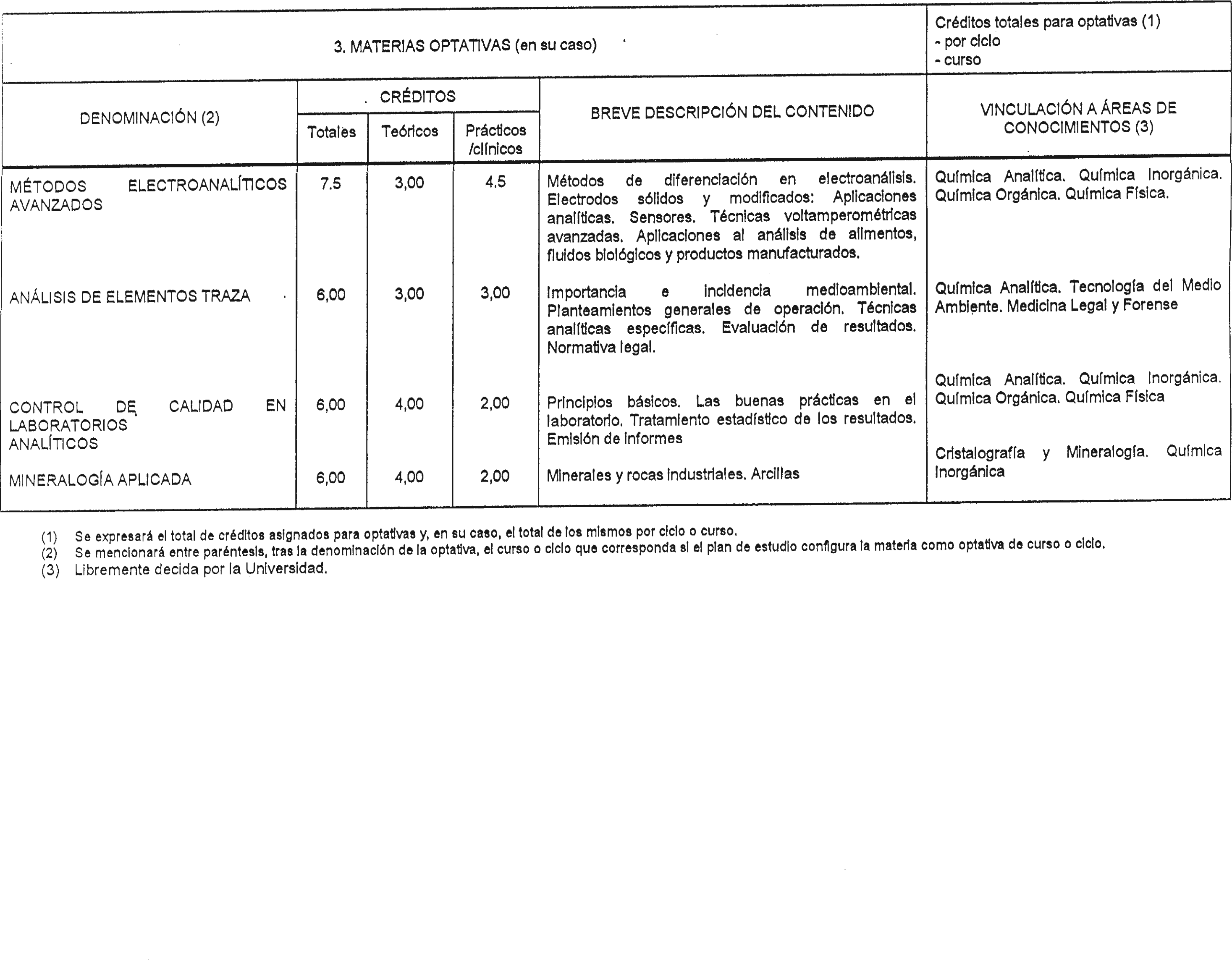 3. MATERIAS OPTATIVAS (en su caso)

Créditos totales para optativas (1)
- por ciclo
- curso

| DENOMINACIÓN (2) | CRÉDITOS Totales | CRÉDITOS Teóricos | CRÉDITOS Prácticos /clínicos | BREVE DESCRIPCIÓN DEL CONTENIDO | VINCULACIÓN A ÁREAS DE CONOCIMIENTOS (3) |
|---|---|---|---|---|---|
| MÉTODOS ELECTROANALÍTICOS AVANZADOS | 7.5 | 3,00 | 4.5 | Métodos de diferenciación en electroanálisis. Electrodos sólidos y modificados: Aplicaciones analíticas. Sensores. Técnicas voltamperométricas avanzadas. Aplicaciones al análisis de alimentos, fluidos biológicos y productos manufacturados. | Química Analítica. Química Inorgánica. Química Orgánica. Química Física. |
| ANÁLISIS DE ELEMENTOS TRAZA | 6,00 | 3,00 | 3,00 | Importancia e incidencia medioambiental. Planteamientos generales de operación. Técnicas analíticas específicas. Evaluación de resultados. Normativa legal. | Química Analítica. Tecnología del Medio Ambiente. Medicina Legal y Forense |
| CONTROL DE CALIDAD EN LABORATORIOS ANALÍTICOS | 6,00 | 4,00 | 2,00 | Principios básicos. Las buenas prácticas en el laboratorio. Tratamiento estadístico de los resultados. Emisión de informes | Química Analítica. Química Inorgánica. Química Orgánica. Química Física |
| MINERALOGÍA APLICADA | 6,00 | 4,00 | 2,00 | Minerales y rocas industriales. Arcillas | Cristalografía y Mineralogía. Química Inorgánica |

(1) Se expresará el total de créditos asignados para optativas y, en su caso, el total de los mismos por ciclo o curso.
(2) Se mencionará entre paréntesis, tras la denominación de la optativa, el curso o ciclo que corresponda si el plan de estudio configura la materia como optativa de curso o ciclo.
(3) Libremente decida por la Universidad.